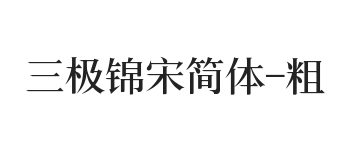 三极锦宋简体-粗